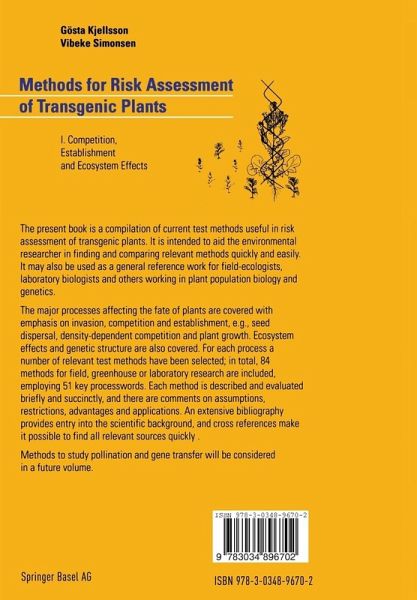 Gösta Kjellsson
Vibeke Simonsen

Methods for Risk Assessment of Transgenic Plants

I. Competition, Establishment and Ecosystem Effects

The present book is a compilation of current test methods useful in risk assessment of transgenic plants. It is intended to aid the environmental researcher in finding and comparing relevant methods quickly and easily. It may also be used as a general reference work for field-ecologists, laboratory biologists and others working in plant population biology and genetics.

The major processes affecting the fate of plants are covered with emphasis on invasion, competition and establishment, e.g., seed dispersal, density-dependent competition and plant growth. Ecosystem effects and genetic structure are also covered. For each process a number of relevant test methods have been selected; in total, 84 methods for field, greenhouse or laboratory research are included, employing 51 key processwords. Each method is described and evaluated briefly and succinctly, and there are comments on assumptions, restrictions, advantages and applications. An extensive bibliography provides entry into the scientific background, and cross references make it possible to find all relevant sources quickly .

Methods to study pollination and gene transfer will be considered in a future volume.

ISBN 978-3-0348-9670-2

9 783034 896702

Springer Basel AG

ISBN 978-3-0348-9670-2